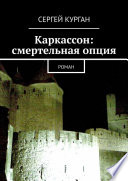 СЕРГЕЙ КУРГАН

Каркассон: смертельная опция

РОМАН